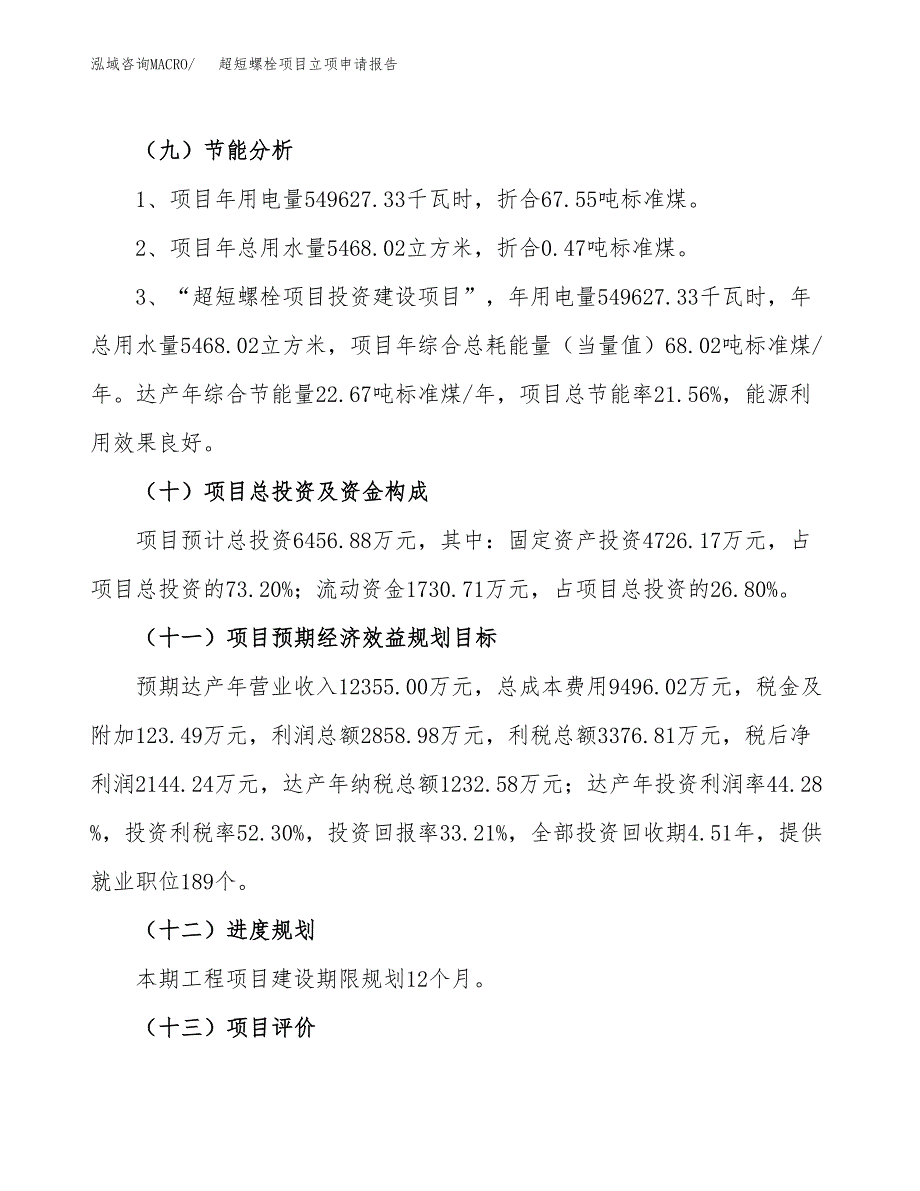 泓域咨询MACRO/　超短螺栓项目立项申请报告

（九）节能分析

1、项目年用电量549627.33千瓦时，折合67.55吨标准煤。

2、项目年总用水量5468.02立方米，折合0.47吨标准煤。

3、“超短螺栓项目投资建设项目”，年用电量549627.33千瓦时，年总用水量5468.02立方米，项目年综合总耗能量（当量值）68.02吨标准煤/年。达产年综合节能量22.67吨标准煤/年，项目总节能率21.56%，能源利用效果良好。

（十）项目总投资及资金构成

项目预计总投资6456.88万元，其中：固定资产投资4726.17万元，占项目总投资的73.20%；流动资金1730.71万元，占项目总投资的26.80%。

（十一）项目预期经济效益规划目标

预期达产年营业收入12355.00万元，总成本费用9496.02万元，税金及附加123.49万元，利润总额2858.98万元，利税总额3376.81万元，税后净利润2144.24万元，达产年纳税总额1232.58万元；达产年投资利润率44.28%，投资利税率52.30%，投资回报率33.21%，全部投资回收期4.51年，提供就业职位189个。

（十二）进度规划

本期工程项目建设期限规划12个月。

（十三）项目评价